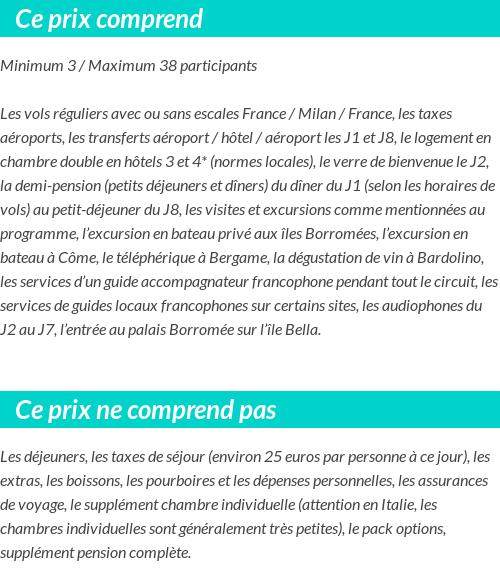 Ce prix comprend

Minimum 3 / Maximum 38 participants

Les vols réguliers avec ou sans escales France / Milan / France, les taxes aéroports, les transferts aéroport / hôtel / aéroport les J1 et J8, le logement en chambre double en hôtels 3 et 4* (normes locales), le verre de bienvenue le J2, la demi-pension (petits déjeuners et dîners) du dîner du J1 (selon les horaires de vols) au petit-déjeuner du J8, les visites et excursions comme mentionnées au programme, l'excursion en bateau privé aux îles Borromées, l'excursion en bateau à Côme, le téléphérique à Bergame, la dégustation de vin à Bardolino, les services d'un guide accompagnateur francophone pendant tout le circuit, les services de guides locaux francophones sur certains sites, les audiophones du J2 au J7, l'entrée au palais Borromée sur l'île Bella.

Ce prix ne comprend pas

Les déjeuners, les taxes de séjour (environ 25 euros par personne à ce jour), les extras, les boissons, les pourboires et les dépenses personnelles, les assurances de voyage, le supplément chambre individuelle (attention en Italie, les chambres individuelles sont généralement très petites), le pack options, supplément pension complète.